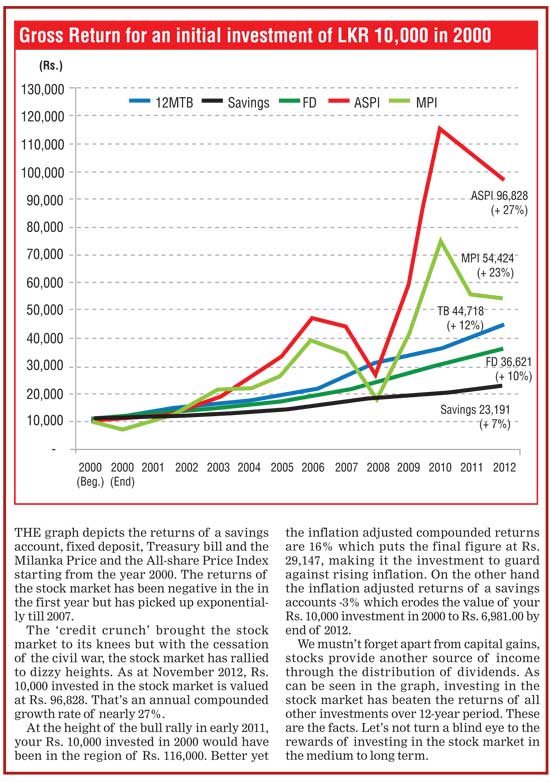 Gross Return for an initial investment of LKR 10,000 in 2000

(Rs.)

130,000
120,000
110,000
100,000
90,000
80,000
70,000
60,000
50,000
40,000
30,000
20,000
10,000
-

12MTB Savings FD ASPI MPI

ASPI 96,828 (+ 27%)

MPI 54,424 (+ 23%)

TB 44,718 (+ 12%)

FD 36,621 (+ 10%)

Savings 23,191 (+ 7%)

2000 (Beg.) 2000 (End) 2001 2002 2003 2004 2005 2006 2007 2008 2009 2010 2011 2012

THE graph depicts the returns of a savings account, fixed deposit, Treasury bill and the Milanka Price and the All-share Price Index starting from the year 2000. The returns of the stock market has been negative in the in the first year but has picked up exponentially till 2007.

The 'credit crunch' brought the stock market to its knees but with the cessation of the civil war, the stock market has rallied to dizzy heights. As at November 2012, Rs. 10,000 invested in the stock market is valued at Rs. 96,828. That's an annual compounded growth rate of nearly 27%.

At the height of the bull rally in early 2011, your Rs. 10,000 invested in 2000 would have been in the region of Rs. 116,000. Better yet the inflation adjusted compounded returns are 16% which puts the final figure at Rs. 29,147, making it the investment to guard against rising inflation. On the other hand the inflation adjusted returns of a savings accounts -3% which erodes the value of your Rs. 10,000 investment in 2000 to Rs. 6,981.00 by end of 2012.

We mustn't forget apart from capital gains, stocks provide another source of income through the distribution of dividends. As can be seen in the graph, investing in the stock market has beaten the returns of all other investments over 12-year period. These are the facts. Let's not turn a blind eye to the rewards of investing in the stock market in the medium to long term.